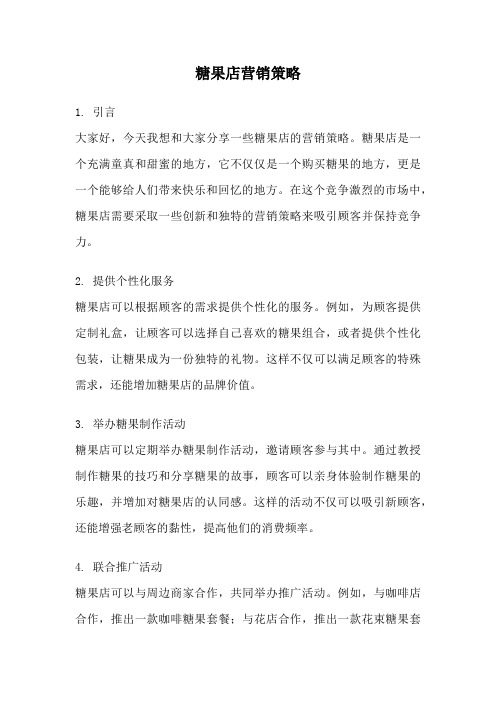 糖果店营销策略

1. 引言

大家好，今天我想和大家分享一些糖果店的营销策略。糖果店是一个充满童真和甜蜜的地方，它不仅仅是一个购买糖果的地方，更是一个能够给人们带来快乐和回忆的地方。在这个竞争激烈的市场中，糖果店需要采取一些创新和独特的营销策略来吸引顾客并保持竞争力。

2. 提供个性化服务

糖果店可以根据顾客的需求提供个性化的服务。例如，为顾客提供定制礼盒，让顾客可以选择自己喜欢的糖果组合，或者提供个性化包装，让糖果成为一份独特的礼物。这样不仅可以满足顾客的特殊需求，还能增加糖果店的品牌价值。

3. 举办糖果制作活动

糖果店可以定期举办糖果制作活动，邀请顾客参与其中。通过教授制作糖果的技巧和分享糖果的故事，顾客可以亲身体验制作糖果的乐趣，并增加对糖果店的认同感。这样的活动不仅可以吸引新顾客，还能增强老顾客的黏性，提高他们的消费频率。

4. 联合推广活动

糖果店可以与周边商家合作，共同举办推广活动。例如，与咖啡店合作，推出一款咖啡糖果套餐；与花店合作，推出一款花束糖果套